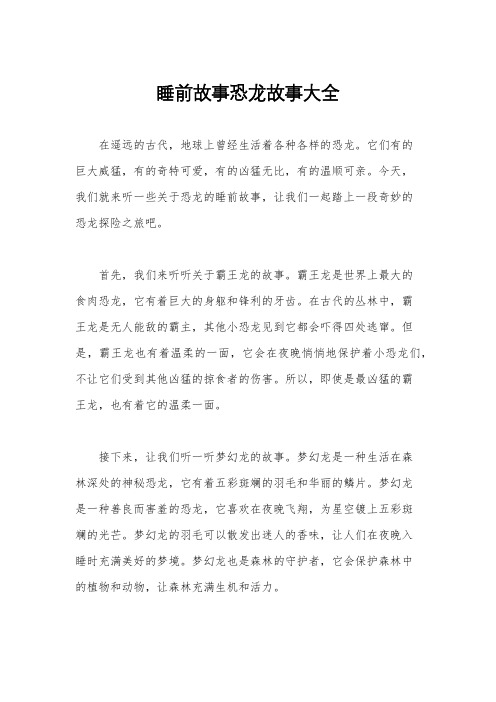 睡前故事恐龙故事大全

在遥远的古代，地球上曾经生活着各种各样的恐龙。它们有的巨大威猛，有的奇特可爱，有的凶猛无比，有的温顺可亲。今天，我们就来听一些关于恐龙的睡前故事，让我们一起踏上一段奇妙的恐龙探险之旅吧。

首先，我们来听听关于霸王龙的故事。霸王龙是世界上最大的食肉恐龙，它有着巨大的身躯和锋利的牙齿。在古代的丛林中，霸王龙是无人能敌的霸主，其他小恐龙见到它都会吓得四处逃窜。但是，霸王龙也有着温柔的一面，它会在夜晚悄悄地保护着小恐龙们，不让它们受到其他凶猛的掠食者的伤害。所以，即使是最凶猛的霸王龙，也有着它的温柔一面。

接下来，让我们听一听梦幻龙的故事。梦幻龙是一种生活在森林深处的神秘恐龙，它有着五彩斑斓的羽毛和华丽的鳞片。梦幻龙是一种善良而害羞的恐龙，它喜欢在夜晚飞翔，为星空镀上五彩斑斓的光芒。梦幻龙的羽毛可以散发出迷人的香味，让人们在夜晚入睡时充满美好的梦境。梦幻龙也是森林的守护者，它会保护森林中的植物和动物，让森林充满生机和活力。